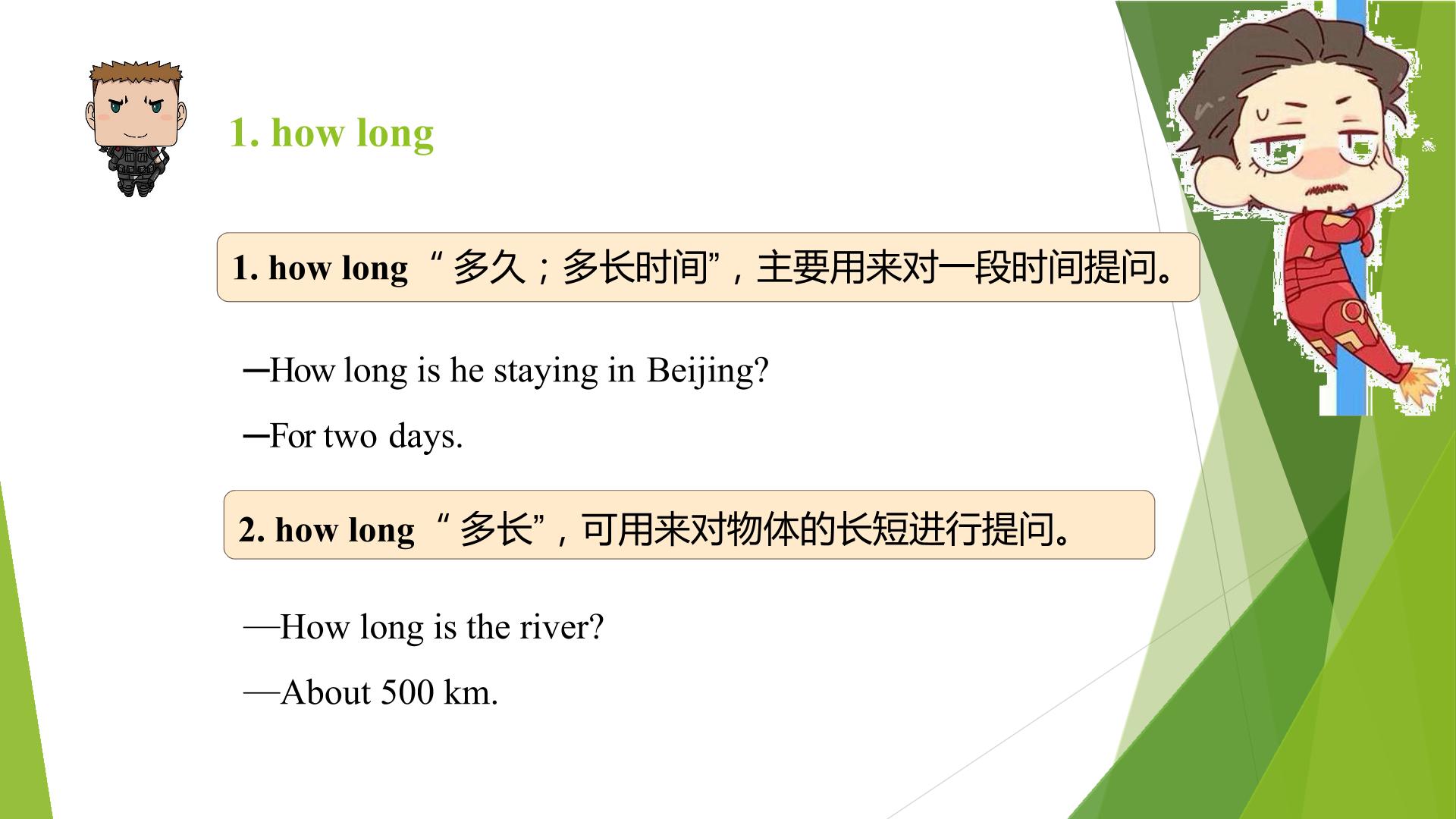 1. how long

1. how long “多久；多长时间”，主要用来对一段时间提问。

—How long is he staying in Beijing?

—For two days.

2. how long “多长”，可用来对物体的长短进行提问。

—How long is the river?

—About 500 km.